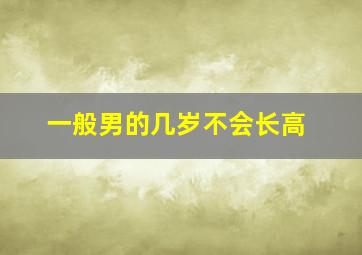 一般男的几岁不会长高